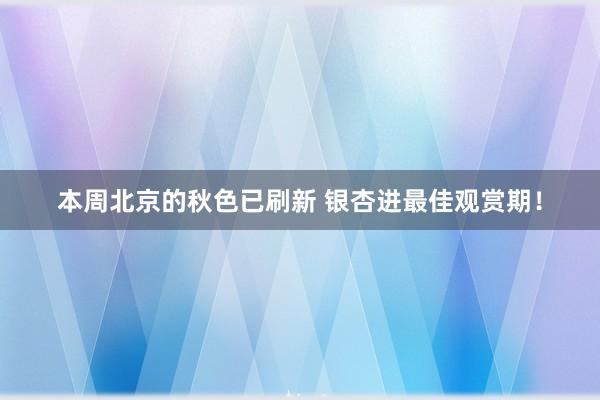 本周北京的秋色已刷新 银杏进最佳观赏期！